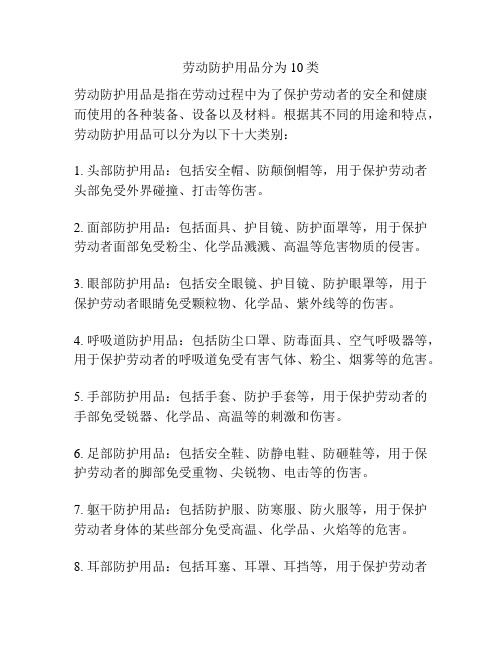 劳动防护用品分为 10 类

劳动防护用品是指在劳动过程中为了保护劳动者的安全和健康而使用的各种装备、设备以及材料。根据其不同的用途和特点，劳动防护用品可以分为以下十大类别：

1. 头部防护用品：包括安全帽、防颠倒帽等，用于保护劳动者头部免受外界碰撞、打击等伤害。

2. 面部防护用品：包括面具、护目镜、防护面罩等，用于保护劳动者面部免受粉尘、化学品溅溅、高温等危害物质的侵害。

3. 眼部防护用品：包括安全眼镜、护目镜、防护眼罩等，用于保护劳动者眼睛免受颗粒物、化学品、紫外线等的伤害。

4. 呼吸道防护用品：包括防尘口罩、防毒面具、空气呼吸器等，用于保护劳动者的呼吸道免受有害气体、粉尘、烟雾等的危害。

5. 手部防护用品：包括手套、防护手套等，用于保护劳动者的手部免受锐器、化学品、高温等的刺激和伤害。

6. 足部防护用品：包括安全鞋、防静电鞋、防砸鞋等，用于保护劳动者的脚部免受重物、尖锐物、电击等的伤害。

7. 躯干防护用品：包括防护服、防寒服、防火服等，用于保护劳动者身体的某些部分免受高温、化学品、火焰等的危害。

8. 耳部防护用品：包括耳塞、耳罩、耳挡等，用于保护劳动者